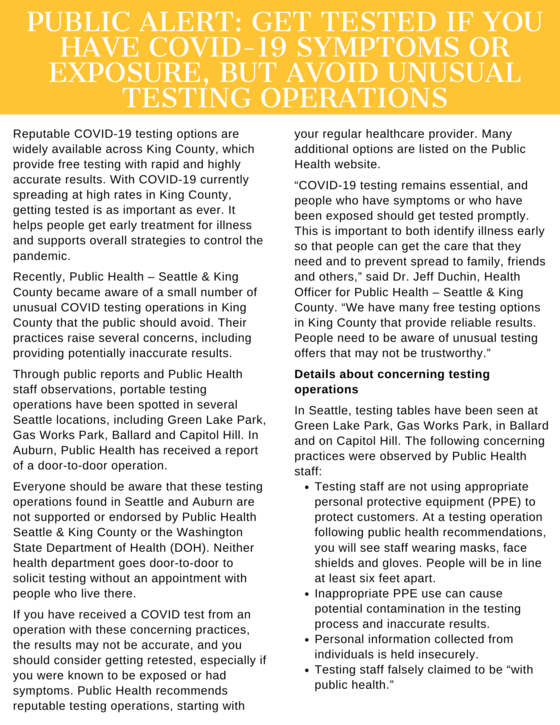 PUBLIC ALERT: GET TESTED IF YOU HAVE COVID-19 SYMPTOMS OR EXPOSURE, BUT AVOID UNUSUAL TESTING OPERATIONS

Reputable COVID-19 testing options are widely available across King County, which provide free testing with rapid and highly accurate results. With COVID-19 currently spreading at high rates in King County, getting tested is as important as ever. It helps people get early treatment for illness and supports overall strategies to control the pandemic.

Recently, Public Health – Seattle & King County became aware of a small number of unusual COVID testing operations in King County that the public should avoid. Their practices raise several concerns, including providing potentially inaccurate results.

Through public reports and Public Health staff observations, portable testing operations have been spotted in several Seattle locations, including Green Lake Park, Gas Works Park, Ballard and Capitol Hill. In Auburn, Public Health has received a report of a door-to-door operation.

Everyone should be aware that these testing operations found in Seattle and Auburn are not supported or endorsed by Public Health Seattle & King County or the Washington State Department of Health (DOH). Neither health department goes door-to-door to solicit testing without an appointment with people who live there.

If you have received a COVID test from an operation with these concerning practices, the results may not be accurate, and you should consider getting retested, especially if you were known to be exposed or had symptoms. Public Health recommends reputable testing operations, starting with your regular healthcare provider. Many additional options are listed on the Public Health website.

“COVID-19 testing remains essential, and people who have symptoms or who have been exposed should get tested promptly. This is important to both identify illness early so that people can get the care that they need and to prevent spread to family, friends and others,” said Dr. Jeff Duchin, Health Officer for Public Health – Seattle & King County. “We have many free testing options in King County that provide reliable results. People need to be aware of unusual testing offers that may not be trustworthy.”

Details about concerning testing operations

In Seattle, testing tables have been seen at Green Lake Park, Gas Works Park, in Ballard and on Capitol Hill. The following concerning practices were observed by Public Health staff:

• Testing staff are not using appropriate personal protective equipment (PPE) to protect customers. At a testing operation following public health recommendations, you will see staff wearing masks, face shields and gloves. People will be in line at least six feet apart.
• Inappropriate PPE use can cause potential contamination in the testing process and inaccurate results.
• Personal information collected from individuals is held insecurely.
• Testing staff falsely claimed to be “with public health.”